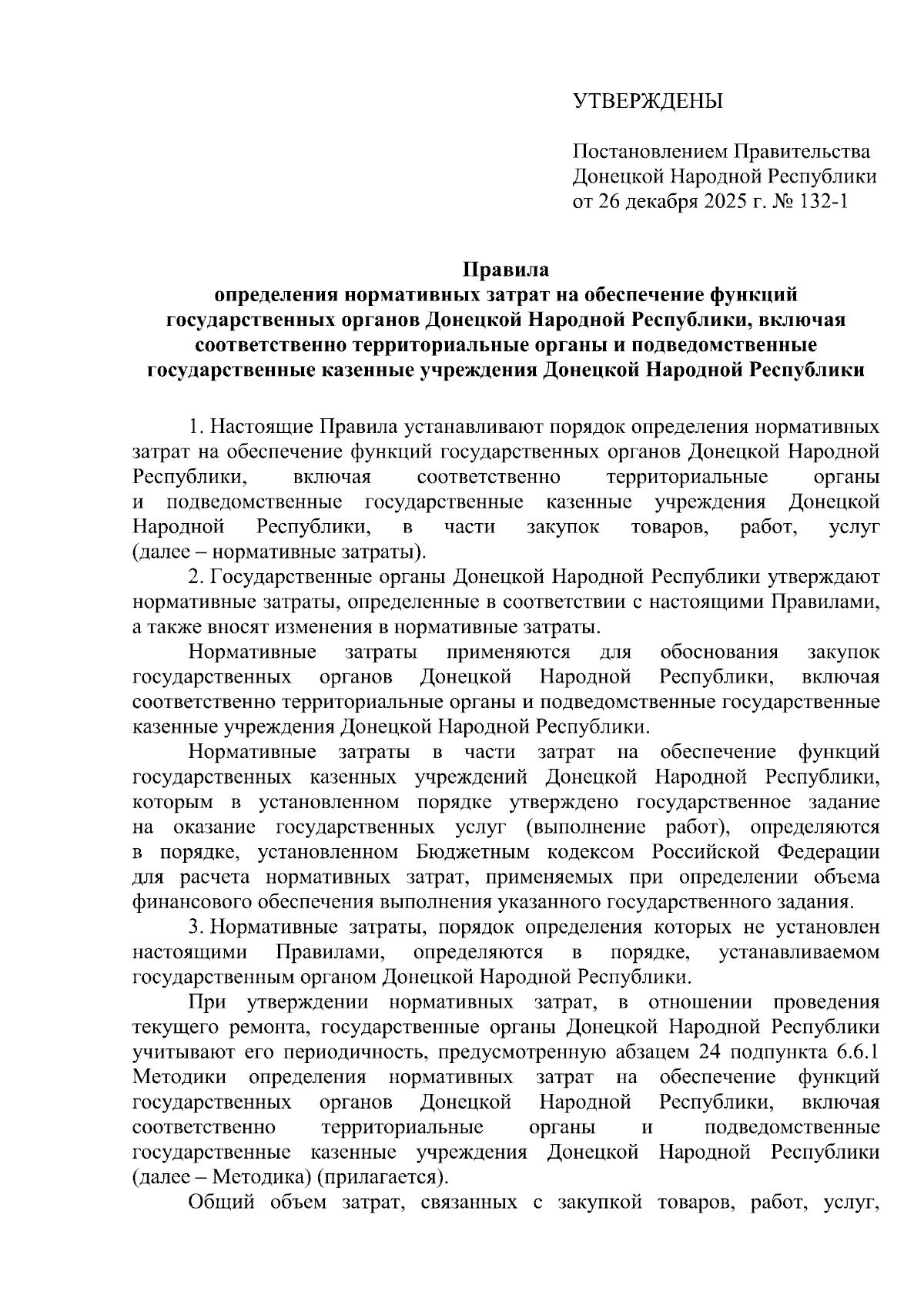 УТВЕРЖДЕНЫ

Постановлением Правительства Донецкой Народной Республики от 26 декабря 2025 г. № 132-1

Правила
определения нормативных затрат на обеспечение функций государственных органов Донецкой Народной Республики, включая соответственно территориальные органы и подведомственные государственные казенные учреждения Донецкой Народной Республики

1. Настоящие Правила устанавливают порядок определения нормативных затрат на обеспечение функций государственных органов Донецкой Народной Республики, включая соответственно территориальные органы и подведомственные государственные казенные учреждения Донецкой Народной Республики, в части закупок товаров, работ, услуг (далее – нормативные затраты).

2. Государственные органы Донецкой Народной Республики утверждают нормативные затраты, определенные в соответствии с настоящими Правилами, а также вносят изменения в нормативные затраты.

Нормативные затраты применяются для обоснования закупок государственных органов Донецкой Народной Республики, включая соответственно территориальные органы и подведомственные государственные казенные учреждения Донецкой Народной Республики.

Нормативные затраты в части затрат на обеспечение функций государственных казенных учреждений Донецкой Народной Республики, которым в установленном порядке утверждено государственное задание на оказание государственных услуг (выполнение работ), определяются в порядке, установленном Бюджетным кодексом Российской Федерации для расчета нормативных затрат, применяемых при определении объема финансового обеспечения выполнения указанного государственного задания.

3. Нормативные затраты, порядок определения которых не установлен настоящими Правилами, определяются в порядке, устанавливаемом государственным органом Донецкой Народной Республики.

При утверждении нормативных затрат, в отношении проведения текущего ремонта, государственные органы Донецкой Народной Республики учитывают его периодичность, предусмотренную абзацем 24 подпункта 6.6.1 Методики определения нормативных затрат на обеспечение функций государственных органов Донецкой Народной Республики, включая соответственно территориальные органы и подведомственные государственные казенные учреждения Донецкой Народной Республики (далее – Методика) (прилагается).

Общий объем затрат, связанных с закупкой товаров, работ, услуг,